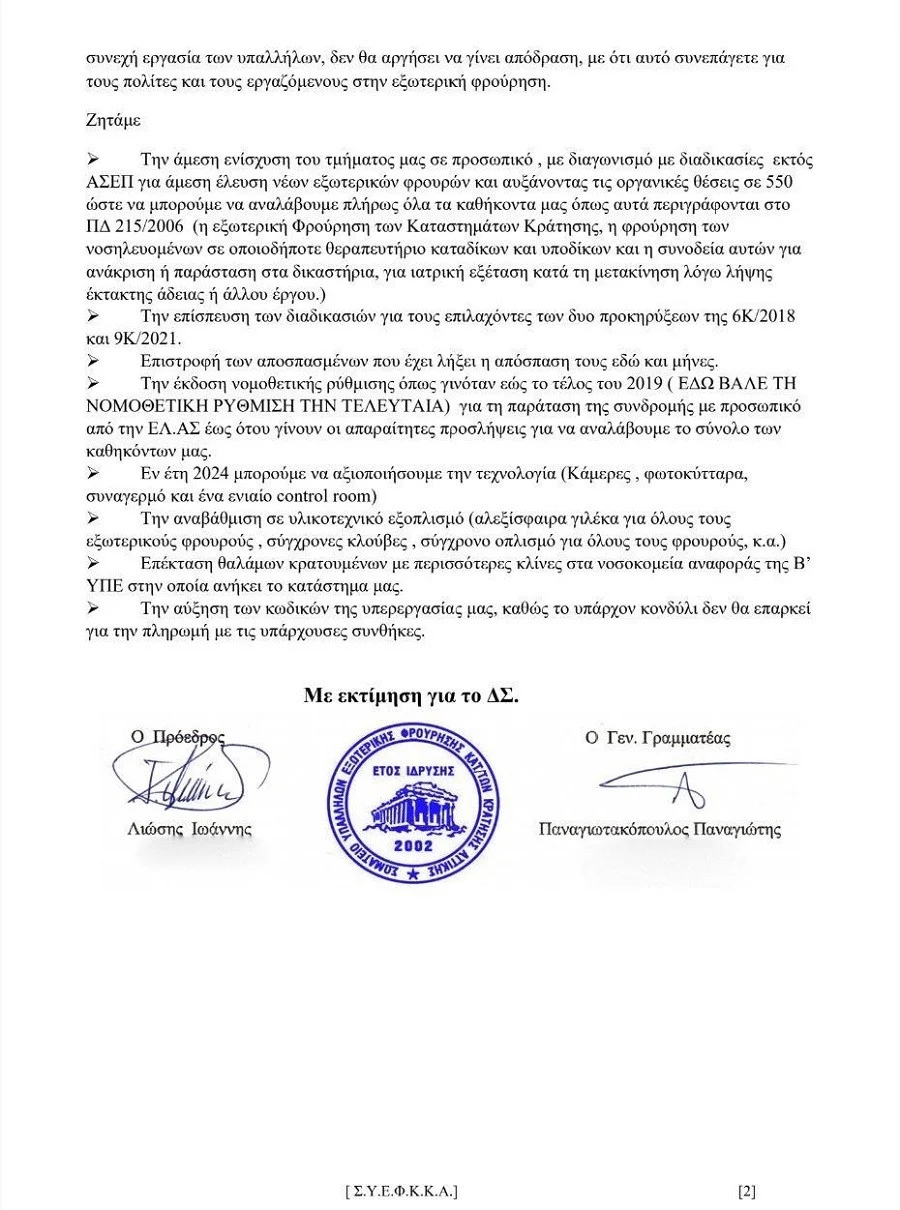 συνεχή εργασία των υπαλλήλων, δεν θα αργήσει να γίνει απόδραση, με ότι αυτό συνεπάγετε για τους πολίτες και τους εργαζόμενους στην εξωτερική φρούρηση.

Ζητάμε

➢ Την άμεση ενίσχυση του τμήματος μας σε προσωπικό , με διαγωνισμό με διαδικασίες εκτός ΑΣΕΠ για άμεση έλευση νέων εξωτερικών φρουρών και αυξάνοντας τις οργανικές θέσεις σε 550 ώστε να μπορούμε να αναλάβουμε πλήρως όλα τα καθήκοντα μας όπως αυτά περιγράφονται στο ΠΔ 215/2006 (η εξωτερική Φρούρηση των Καταστημάτων Κράτησης, η φρούρηση των νοσηλευομένων σε οποιοδήποτε θεραπευτήριο καταδίκων και υποδίκων και η συνοδεία αυτών για ανάκριση ή παράσταση στα δικαστήρια, για ιατρική εξέταση κατά τη μετακίνηση λόγω λήψης έκτακτης άδειας ή άλλου έργου.)
➢ Την επίσπευση των διαδικασιών για τους επιλαχόντες των δυο προκηρύξεων της 6Κ/2018 και 9Κ/2021.
➢ Επιστροφή των αποσπασμένων που έχει λήξει η απόσπαση τους εδώ και μήνες.
➢ Την έκδοση νομοθετικής ρύθμισης όπως γινόταν εώς το τέλος του 2019 ( ΕΔΩ ΒΑΛΕ ΤΗ ΝΟΜΟΘΕΤΙΚΗ ΡΥΘΜΙΣΗ ΤΗΝ ΤΕΛΕΥΤΑΙΑ) για τη παράταση της συνδρομής με προσωπικό από την ΕΛ.ΑΣ έως ότου γίνουν οι απαραίτητες προσλήψεις για να αναλάβουμε το σύνολο των καθηκόντων μας.
➢ Εν έτη 2024 μπορούμε να αξιοποιήσουμε την τεχνολογία (Κάμερες , φωτοκύτταρα, συναγερμό και ένα ενιαίο control room)
➢ Την αναβάθμιση σε υλικοτεχνικό εξοπλισμό (αλεξίσφαιρα γιλέκα για όλους τους εξωτερικούς φρουρούς , σύγχρονες κλούβες , σύγχρονο οπλισμό για όλους τους φρουρούς, κ.α.)
➢ Επέκταση θαλάμων κρατουμένων με περισσότερες κλίνες στα νοσοκομεία αναφοράς της Β' ΥΠΕ στην οποία ανήκει το κατάστημα μας.
➢ Την αύξηση των κωδικών της υπερεργασίας μας, καθώς το υπάρχον κονδύλι δεν θα επαρκεί για την πληρωμή με τις υπάρχουσες συνθήκες.

Με εκτίμηση για το ΔΣ.

Ο Πρόεδρος
Λιώσης Ιωάννης

ΣΩΜΑΤΕΙΟ ΥΠΑΛΛΗΛΩΝ ΕΞΩΤΕΡΙΚΗΣ ΦΡΟΥΡΗΣΗΣ ΚΑΤ/ΤΩΝ ΚΡΑΤΗΣΗΣ ΑΤΤΙΚΗΣ
ΕΤΟΣ ΙΔΡΥΣΗΣ
2002

Ο Γεν. Γραμματέας
Παναγιωτακόπουλος Παναγιώτης

[ Σ.Υ.Ε.Φ.Κ.Κ.Α.] [2]